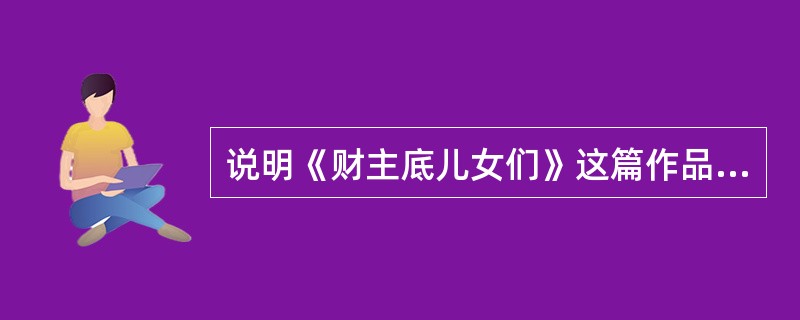 说明《财主底儿女们》这篇作品...